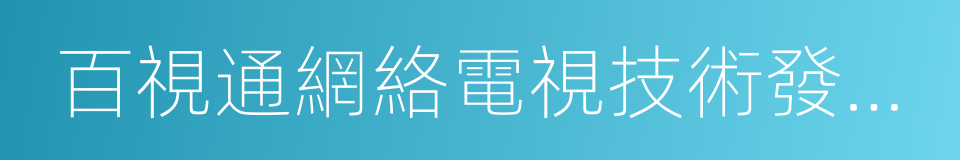 百視通網絡電視技術發...